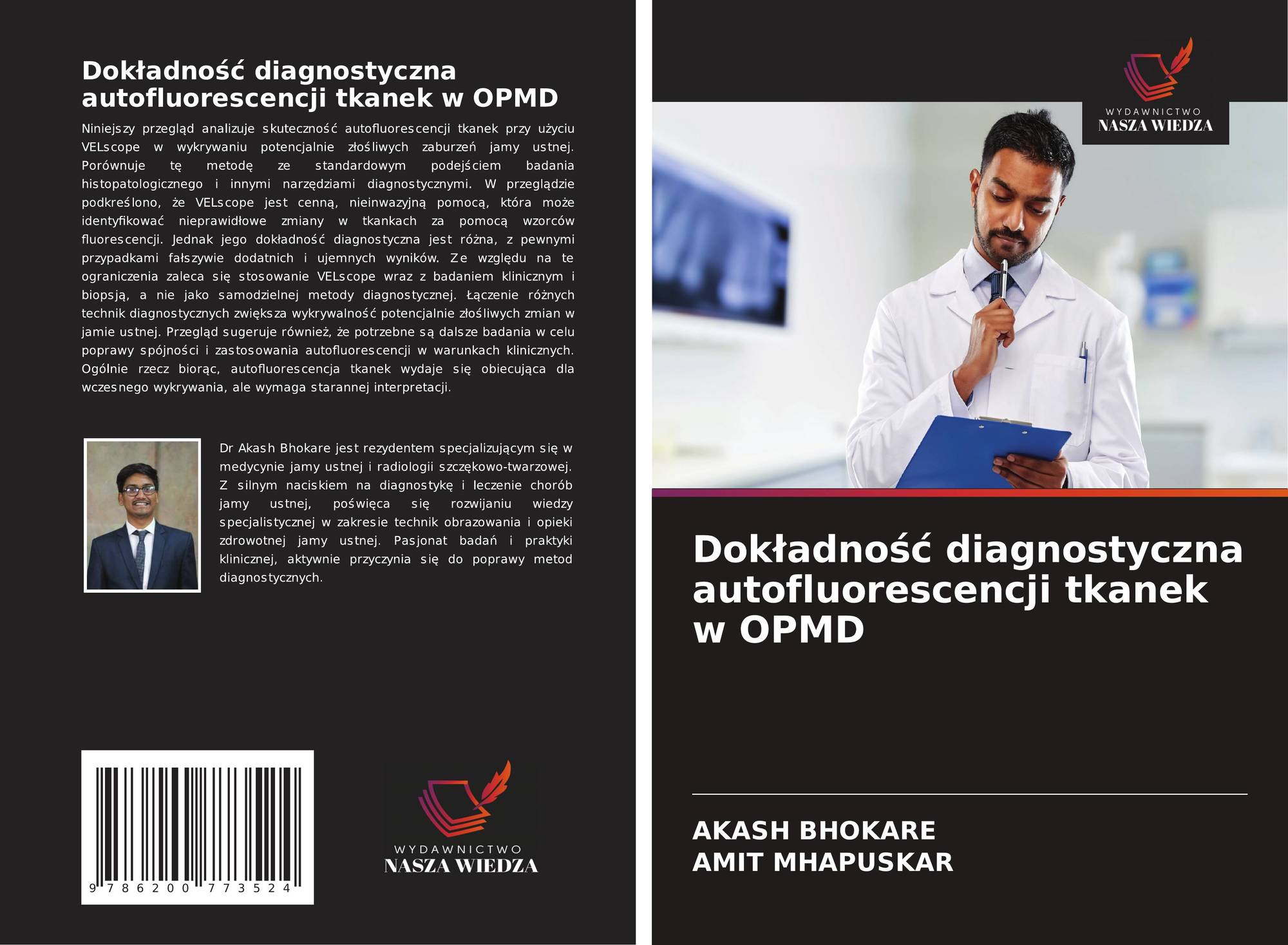 Dokładność diagnostyczna autofluorescencji tkanek w OPMD

Niniejszy przegląd analizuje skuteczność autofluorescencji tkanek przy użyciu VELscope w wykrywaniu potencjalnie złośliwych zaburzeń jamy ustnej. Porównuje tę metodę ze standardowym podejściem badania histopatologicznego i innymi narzędziami diagnostycznymi. W przeglądzie podkreślono, że VELscope jest cenną, nieinwazyjną pomocą, która może identyfikować nieprawidłowe zmiany w tkankach za pomocą wzorców fluorescencji. Jednak jego dokładność diagnostyczna jest różna, z pewnymi przypadkami fałszywie dodatnich i ujemnych wyników. Ze względu na te ograniczenia zaleca się stosowanie VELscope wraz z badaniem klinicznym i biopsją, a nie jako samodzielnej metody diagnostycznej. Łączenie różnych technik diagnostycznych zwiększa wykrywalność potencjalnie złośliwych zmian w jamie ustnej. Przegląd sugeruje również, że potrzebne są dalsze badania w celu poprawy spójności i zastosowania autofluorescencji w warunkach klinicznych. Ogólnie rzecz biorąc, autofluorescencja tkanek wydaje się obiecująca dla wczesnego wykrywania, ale wymaga starannej interpretacji.

Dr Akash Bhokare jest rezydentem specjalizującym się w medycynie jamy ustnej i radiologii szczękowo-twarzowej. Z silnym naciskiem na diagnostykę i leczenie chorób jamy ustnej, poświęca się rozwijaniu wiedzy specjalistycznej w zakresie technik obrazowania i opieki zdrowotnej jamy ustnej. Pasjonat badań i praktyki klinicznej, aktywnie przyczynia się do poprawy metod diagnostycznych.

9 786200 773524

WYDAWNICTWO
NASZA WIEDZA

WYDAWNICTWO
NASZA WIEDZA

Dokładność diagnostyczna autofluorescencji tkanek w OPMD

AKASH BHOKARE
AMIT MHAPUSKAR